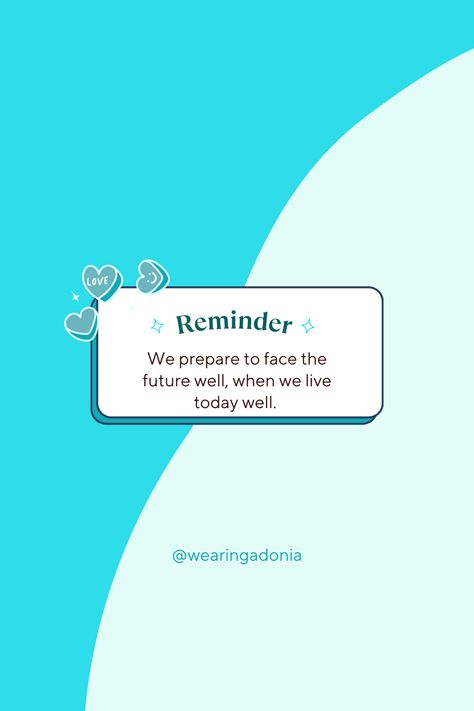 LOVE

Reminder

We prepare to face the future well, when we live today well.

@wearingadonia